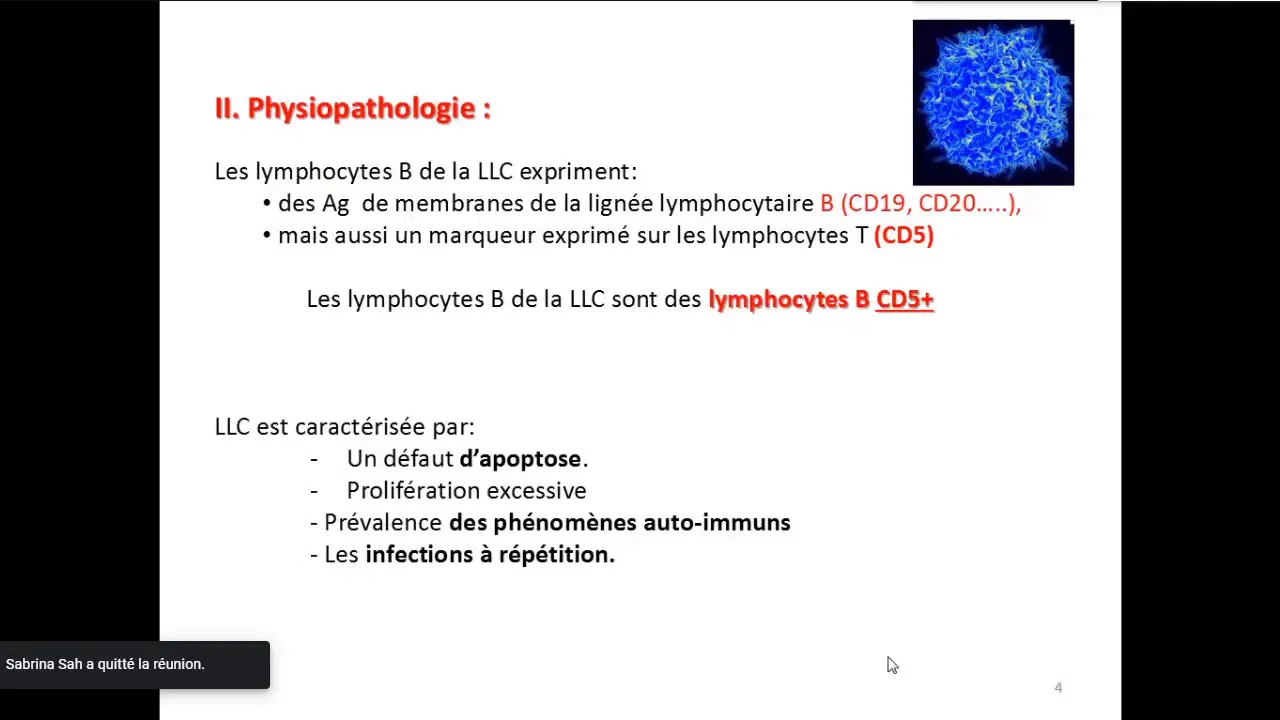 II. Physiopathologie :

Les lymphocytes B de la LLC expriment:
• des Ag de membranes de la lignée lymphocytaire B (CD19, CD20…..),
• mais aussi un marqueur exprimé sur les lymphocytes T (CD5)

Les lymphocytes B de la LLC sont des lymphocytes B CD5+

LLC est caractérisée par:
- Un défaut d'apoptose.
- Prolifération excessive
- Prévalence des phénomènes auto-immuns
- Les infections à répétition.

Sabrina Sah a quitté la réunion.

4